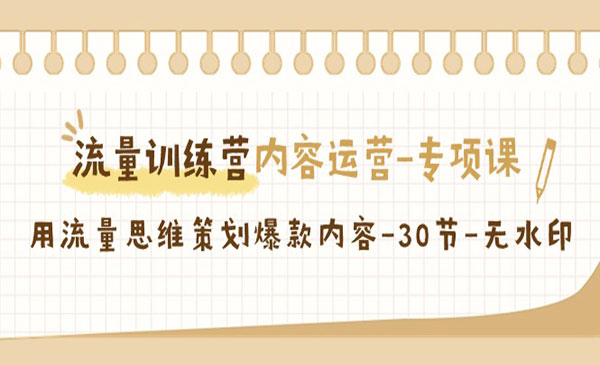 流量训练营内容运营-专项课

用流量思维策划爆款内容-30节-无水印